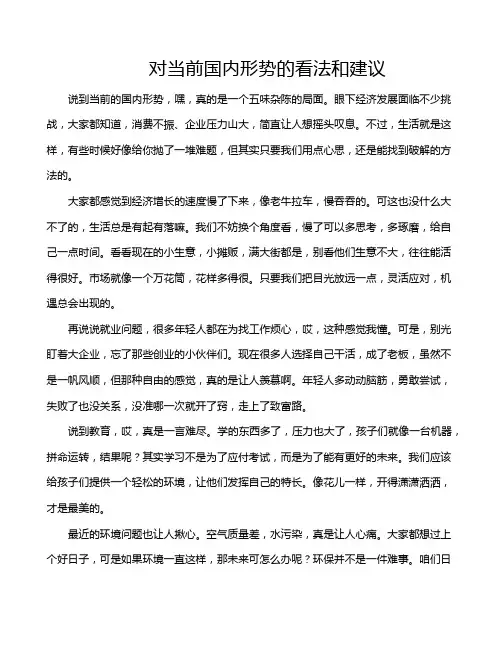 对当前国内形势的看法和建议

说到当前的国内形势，嘿，真的是一个五味杂陈的局面。眼下经济发展面临不少挑战，大家都知道，消费不振、企业压力山大，简直让人想摇头叹息。不过，生活就是这样，有些时候好像给你抛了一堆难题，但其实只要我们用点心思，还是能找到破解的方法的。

大家都感觉到经济增长的速度慢了下来，像老牛拉车，慢吞吞的。可这也没什么大不了的，生活总是有起有落嘛。我们不妨换个角度看，慢了可以多思考，多琢磨，给自己一点时间。看看现在的小生意，小摊贩，满大街都是，别看他们生意不大，往往能活得很好。市场就像一个万花筒，花样多得很。只要我们把目光放远一点，灵活应对，机遇总会出现的。

再说说就业问题，很多年轻人都在为找工作烦心，哎，这种感觉我懂。可是，别光盯着大企业，忘了那些创业的小伙伴们。现在很多人选择自己干活，成了老板，虽然不是一帆风顺，但那种自由的感觉，真的是让人羡慕啊。年轻人多动动脑筋，勇敢尝试，失败了也没关系，没准哪一次就开了窍，走上了致富路。

说到教育，哎，真是一言难尽。学的东西多了，压力也大了，孩子们就像一台机器，拼命运转，结果呢？其实学习不是为了应付考试，而是为了能有更好的未来。我们应该给孩子们提供一个轻松的环境，让他们发挥自己的特长。像花儿一样，开得潇潇洒洒，才是最美的。

最近的环境问题也让人揪心。空气质量差，水污染，真是让人心痛。大家都想过上个好日子，可是如果环境一直这样，那未来可怎么办呢？环保并不是一件难事。咱们日